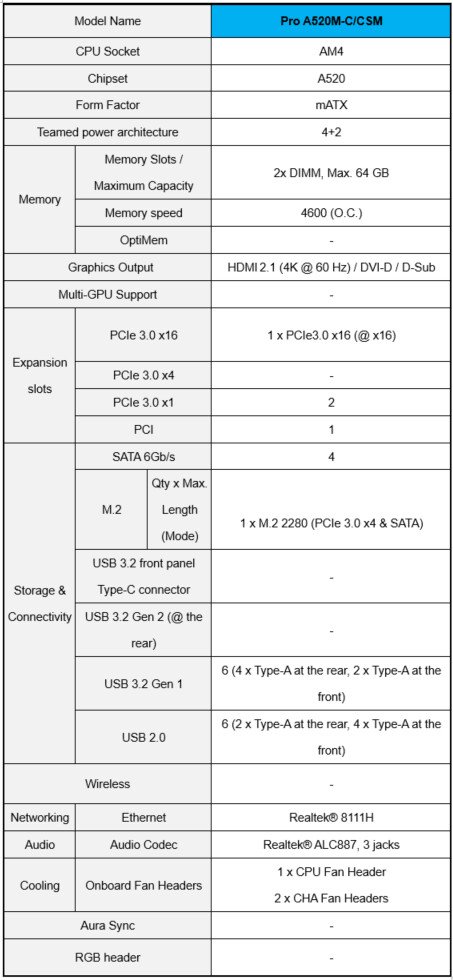 | Model Name | | | Pro A520M-C/CSM |
|---|---|---|---|
| CPU Socket | | | AM4 |
| Chipset | | | A520 |
| Form Factor | | | mATX |
| Teamed power architecture | | | 4+2 |
| Memory | Memory Slots / Maximum Capacity | | 2x DIMM, Max. 64 GB |
| | Memory speed | | 4600 (O.C.) |
| | OptiMem | | - |
| Graphics Output | | | HDMI 2.1 (4K @ 60 Hz) / DVI-D / D-Sub |
| Multi-GPU Support | | | - |
| Expansion slots | PCIe 3.0 x16 | | 1 x PCIe3.0 x16 (@ x16) |
| | PCIe 3.0 x4 | | - |
| | PCIe 3.0 x1 | | 2 |
| | PCI | | 1 |
| Storage & Connectivity | SATA 6Gb/s | | 4 |
| | M.2 | Qty x Max. Length (Mode) | 1 x M.2 2280 (PCIe 3.0 x4 & SATA) |
| | USB 3.2 front panel Type-C connector | | - |
| | USB 3.2 Gen 2 (@ the rear) | | - |
| | USB 3.2 Gen 1 | | 6 (4 x Type-A at the rear, 2 x Type-A at the front) |
| | USB 2.0 | | 6 (2 x Type-A at the rear, 4 x Type-A at the front) |
| Wireless | | | - |
| Networking | Ethernet | | Realtek® 8111H |
| Audio | Audio Codec | | Realtek® ALC887, 3 jacks |
| Cooling | Onboard Fan Headers | | 1 x CPU Fan Header 2 x CHA Fan Headers |
| Aura Sync | | | - |
| RGB header | | | - |